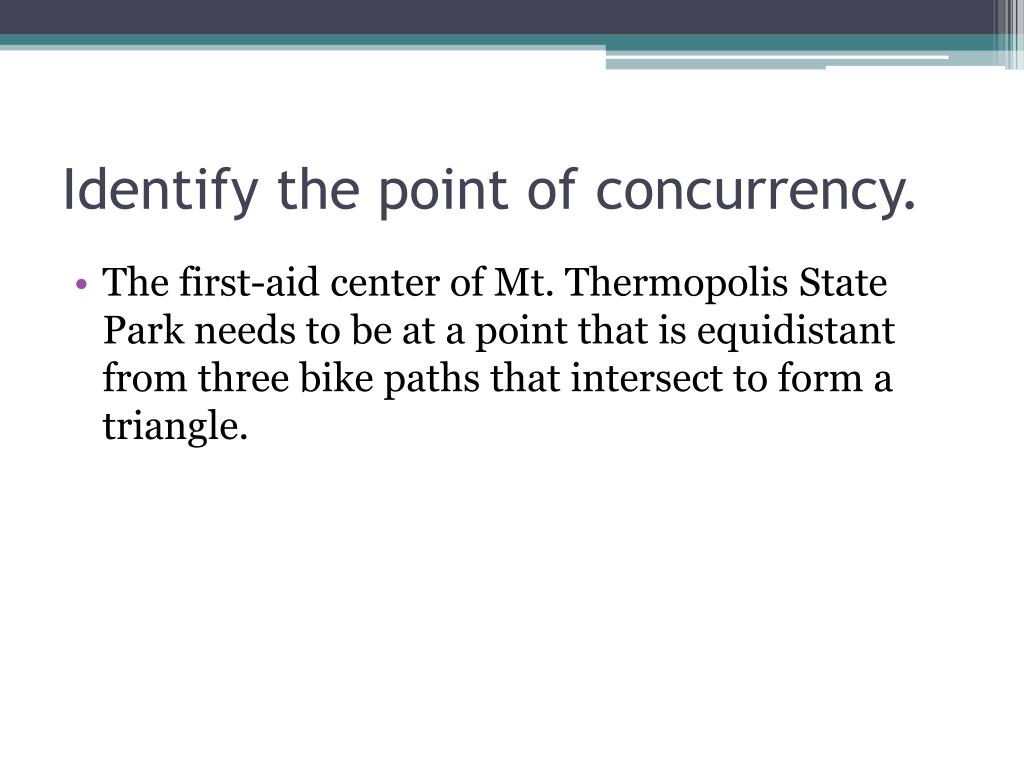 Identify the point of concurrency.

• The first-aid center of Mt. Thermopolis State Park needs to be at a point that is equidistant from three bike paths that intersect to form a triangle.